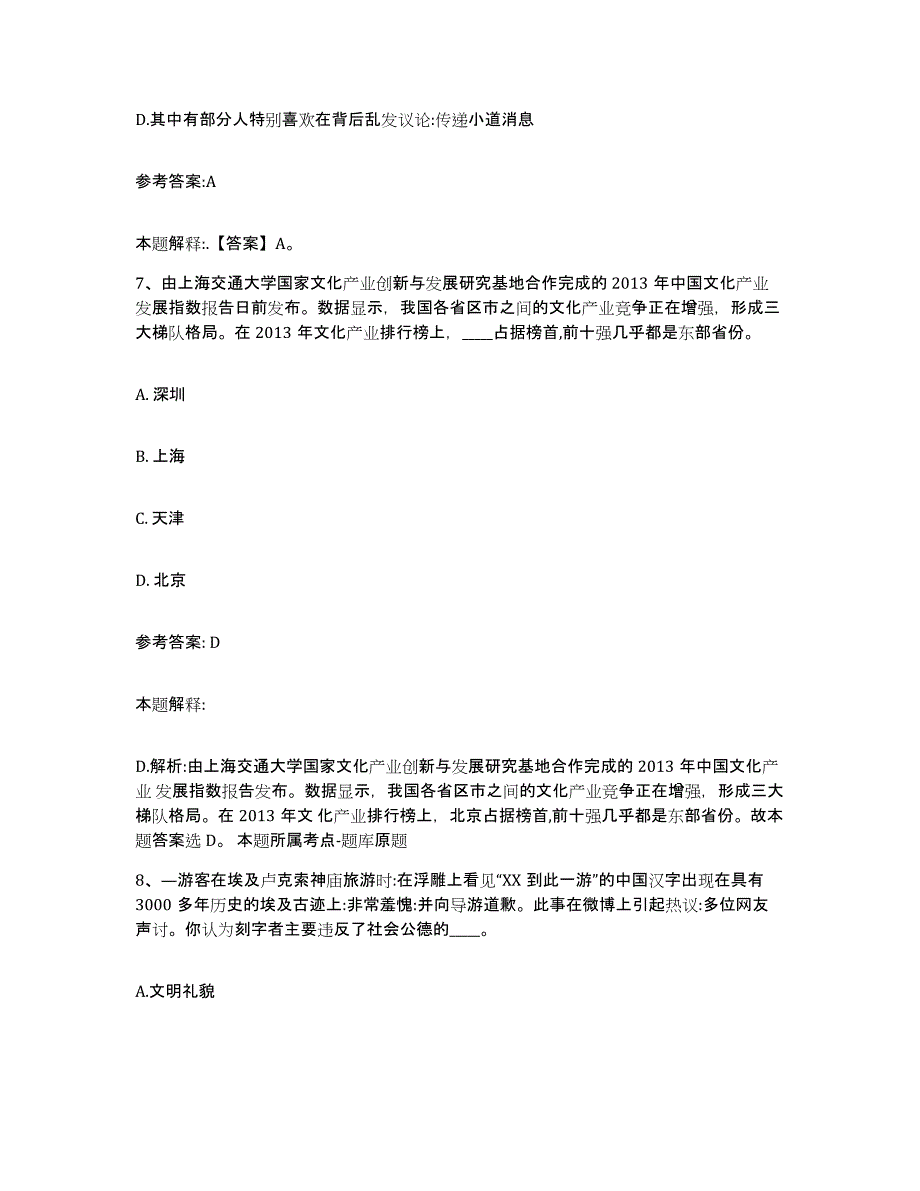 D.其中有部分人特别喜欢在背后乱发议论:传递小道消息

参考答案:A

本题解释:.【答案】A。

7、由上海交通大学国家文化产业创新与发展研究基地合作完成的 2013 年中国文化产业发展指数报告日前发布。数据显示，我国各省区市之间的文化产业竞争正在增强，形成三大梯队格局。在 2013 年文化产业排行榜上，____占据榜首,前十强几乎都是东部省份。

A. 深圳

B. 上海

C. 天津

D. 北京

参考答案: D

本题解释:

D.解析:由上海交通大学国家文化产业创新与发展研究基地合作完成的 2013 年中国文化产业发展指数报告发布。数据显示，我国各省区市之间的文化产业竞争正在增强，形成三大梯队格局。在 2013 年文 化产业排行榜上，北京占据榜首,前十强几乎都是东部省份。故本题答案选 D。 本题所属考点-题库原题

8、—游客在埃及卢克索神庙旅游时:在浮雕上看见“XX 到此一游”的中国汉字出现在具有 3000 多年历史的埃及古迹上:非常羞愧:并向导游道歉。此事在微博上引起热议:多位网友声讨。你认为刻字者主要违反了社会公德的____。

A.文明礼貌